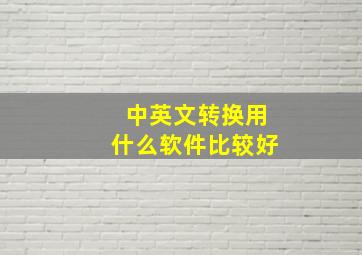 中英文转换用
什么软件比较好